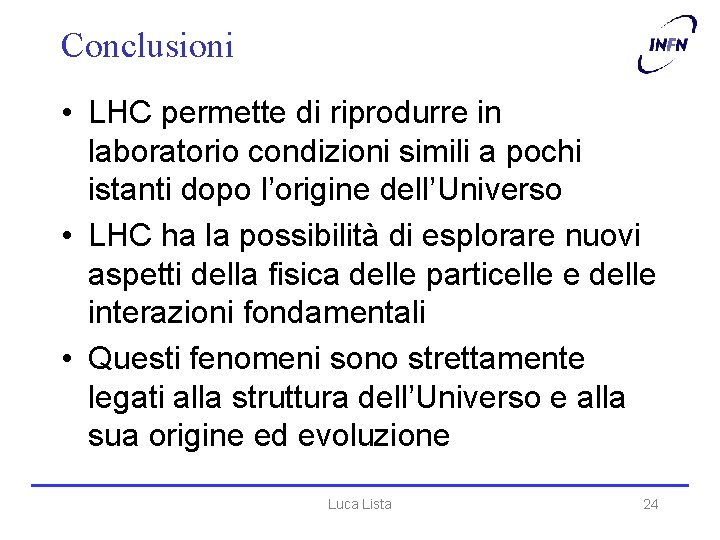 Conclusioni

INFN

• LHC permette di riprodurre in laboratorio condizioni simili a pochi istanti dopo l'origine dell'Universo

• LHC ha la possibilità di esplorare nuovi aspetti della fisica delle particelle e delle interazioni fondamentali

• Questi fenomeni sono strettamente legati alla struttura dell'Universo e alla sua origine ed evoluzione

Luca Lista

24